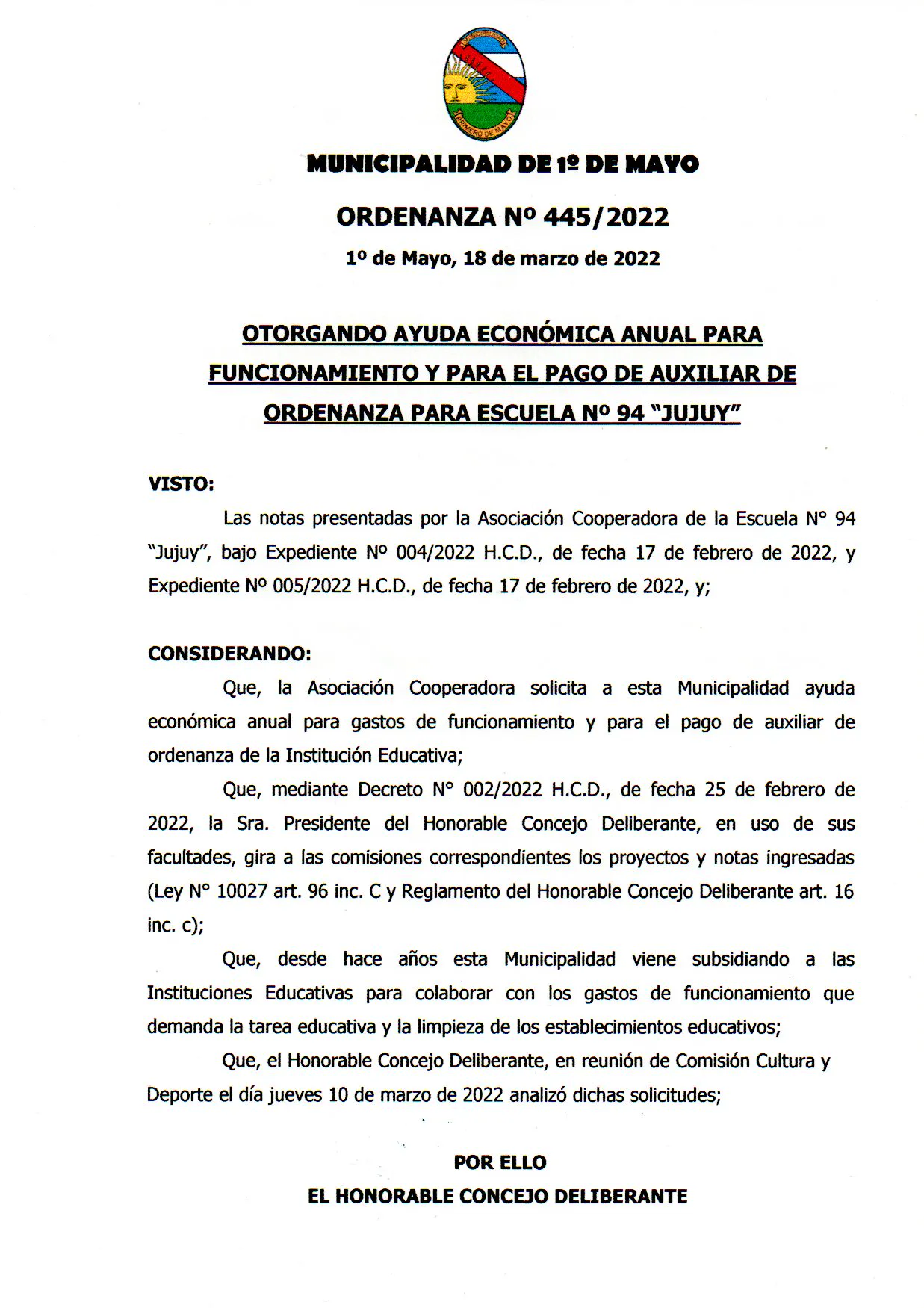 MUNICIPALIDAD
PRIMERO DE MAYO

MUNICIPALIDAD DE 1º DE MAYO

ORDENANZA Nº 445/2022

1º de Mayo, 18 de marzo de 2022

OTORGANDO AYUDA ECONÓMICA ANUAL PARA FUNCIONAMIENTO Y PARA EL PAGO DE AUXILIAR DE ORDENANZA PARA ESCUELA Nº 94 "JUJUY"

VISTO:

Las notas presentadas por la Asociación Cooperadora de la Escuela N° 94 "Jujuy", bajo Expediente Nº 004/2022 H.C.D., de fecha 17 de febrero de 2022, y Expediente Nº 005/2022 H.C.D., de fecha 17 de febrero de 2022, y;

CONSIDERANDO:

Que, la Asociación Cooperadora solicita a esta Municipalidad ayuda económica anual para gastos de funcionamiento y para el pago de auxiliar de ordenanza de la Institución Educativa;

Que, mediante Decreto N° 002/2022 H.C.D., de fecha 25 de febrero de 2022, la Sra. Presidente del Honorable Concejo Deliberante, en uso de sus facultades, gira a las comisiones correspondientes los proyectos y notas ingresadas (Ley N° 10027 art. 96 inc. C y Reglamento del Honorable Concejo Deliberante art. 16 inc. c);

Que, desde hace años esta Municipalidad viene subsidiando a las Instituciones Educativas para colaborar con los gastos de funcionamiento que demanda la tarea educativa y la limpieza de los establecimientos educativos;

Que, el Honorable Concejo Deliberante, en reunión de Comisión Cultura y Deporte el día jueves 10 de marzo de 2022 analizó dichas solicitudes;

POR ELLO
EL HONORABLE CONCEJO DELIBERANTE